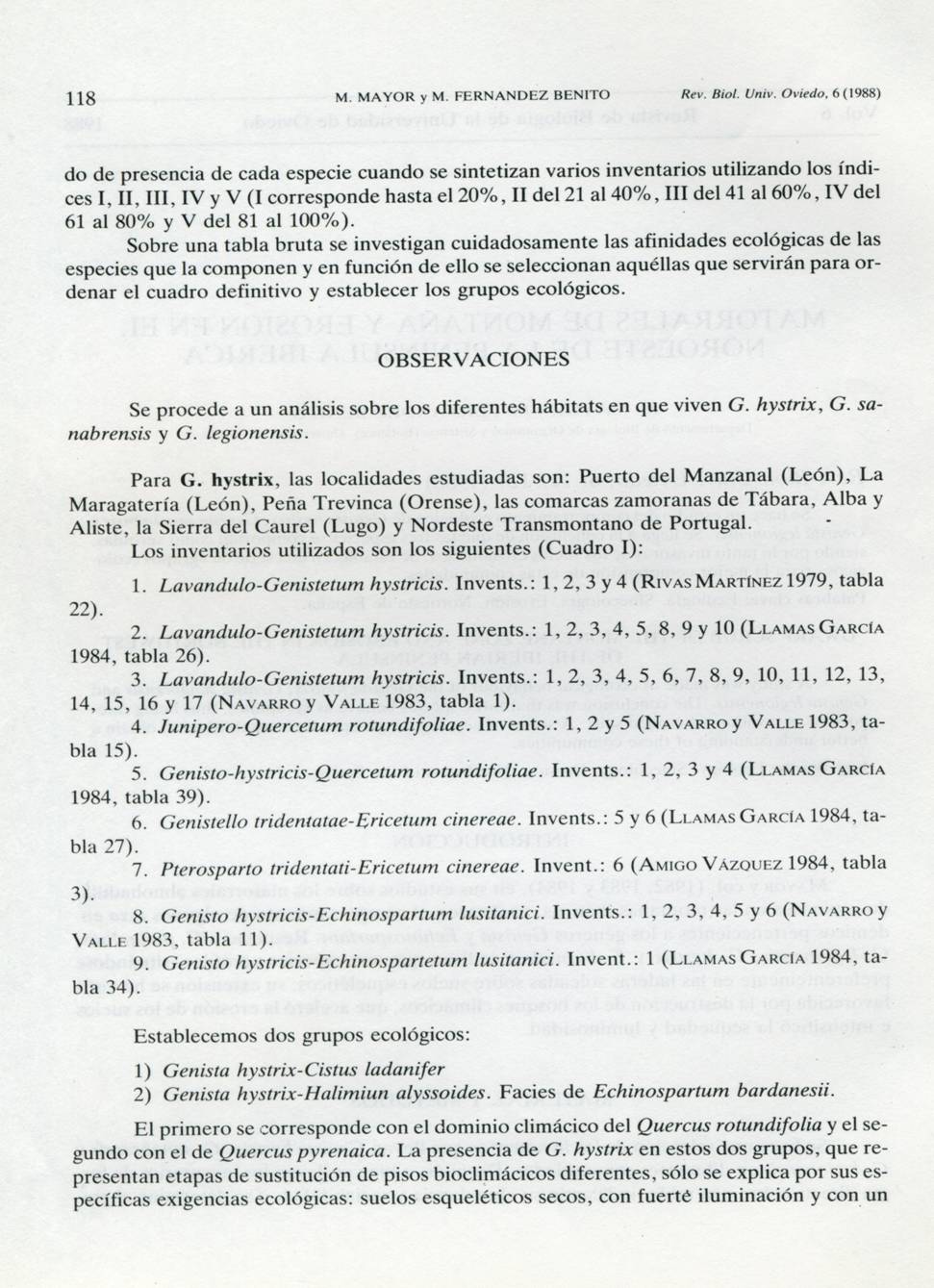 118 M. MAYOR y M. FERNANDEZ BENITO Rev. Biol. Univ. Oviedo, 6 (1988)

do de presencia de cada especie cuando se sintetizan varios inventarios utilizando los índices I, II, III, IV y V (I corresponde hasta el 20%, II del 21 al 40%, III del 41 al 60%, IV del 61 al 80% y V del 81 al 100%).

Sobre una tabla bruta se investigan cuidadosamente las afinidades ecológicas de las especies que la componen y en función de ello se seleccionan aquéllas que servirán para ordenar el cuadro definitivo y establecer los grupos ecológicos.

OBSERVACIONES

Se procede a un análisis sobre los diferentes hábitats en que viven G. hystrix, G. sanabrensis y G. legionensis.

Para G. hystrix, las localidades estudiadas son: Puerto del Manzanal (León), La Maragatería (León), Peña Trevinca (Orense), las comarcas zamoranas de Tábara, Alba y Aliste, la Sierra del Caurel (Lugo) y Nordeste Transmontano de Portugal.

Los inventarios utilizados son los siguientes (Cuadro I):

1. Lavandulo-Genistetum hystricis. Invents.: 1, 2, 3 y 4 (RIVAS MARTÍNEZ 1979, tabla 22).

2. Lavandulo-Genistetum hystricis. Invents.: 1, 2, 3, 4, 5, 8, 9 y 10 (LLAMAS GARCÍA 1984, tabla 26).

3. Lavandulo-Genistetum hystricis. Invents.: 1, 2, 3, 4, 5, 6, 7, 8, 9, 10, 11, 12, 13, 14, 15, 16 y 17 (NAVARRO y VALLE 1983, tabla 1).

4. Junipero-Quercetum rotundifoliae. Invents.: 1, 2 y 5 (NAVARRO y VALLE 1983, tabla 15).

5. Genisto-hystricis-Quercetum rotundifoliae. Invents.: 1, 2, 3 y 4 (LLAMAS GARCÍA 1984, tabla 39).

6. Genistello tridentatae-Ericetum cinereae. Invents.: 5 y 6 (LLAMAS GARCÍA 1984, tabla 27).

7. Pterosparto tridentati-Ericetum cinereae. Invent.: 6 (AMIGO VÁZQUEZ 1984, tabla 3).

8. Genisto hystricis-Echinospartum lusitanici. Invents.: 1, 2, 3, 4, 5 y 6 (NAVARRO y VALLE 1983, tabla 11).

9. Genisto hystricis-Echinospartetum lusitanici. Invent.: 1 (LLAMAS GARCÍA 1984, tabla 34).

Establecemos dos grupos ecológicos:

1) Genista hystrix-Cistus ladanifer
2) Genista hystrix-Halimiun alyssoides. Facies de Echinospartum bardanesii.

El primero se corresponde con el dominio climácico del Quercus rotundifolia y el segundo con el de Quercus pyrenaica. La presencia de G. hystrix en estos dos grupos, que representan etapas de sustitución de pisos bioclimácicos diferentes, sólo se explica por sus específicas exigencias ecológicas: suelos esqueléticos secos, con fuerte iluminación y con un